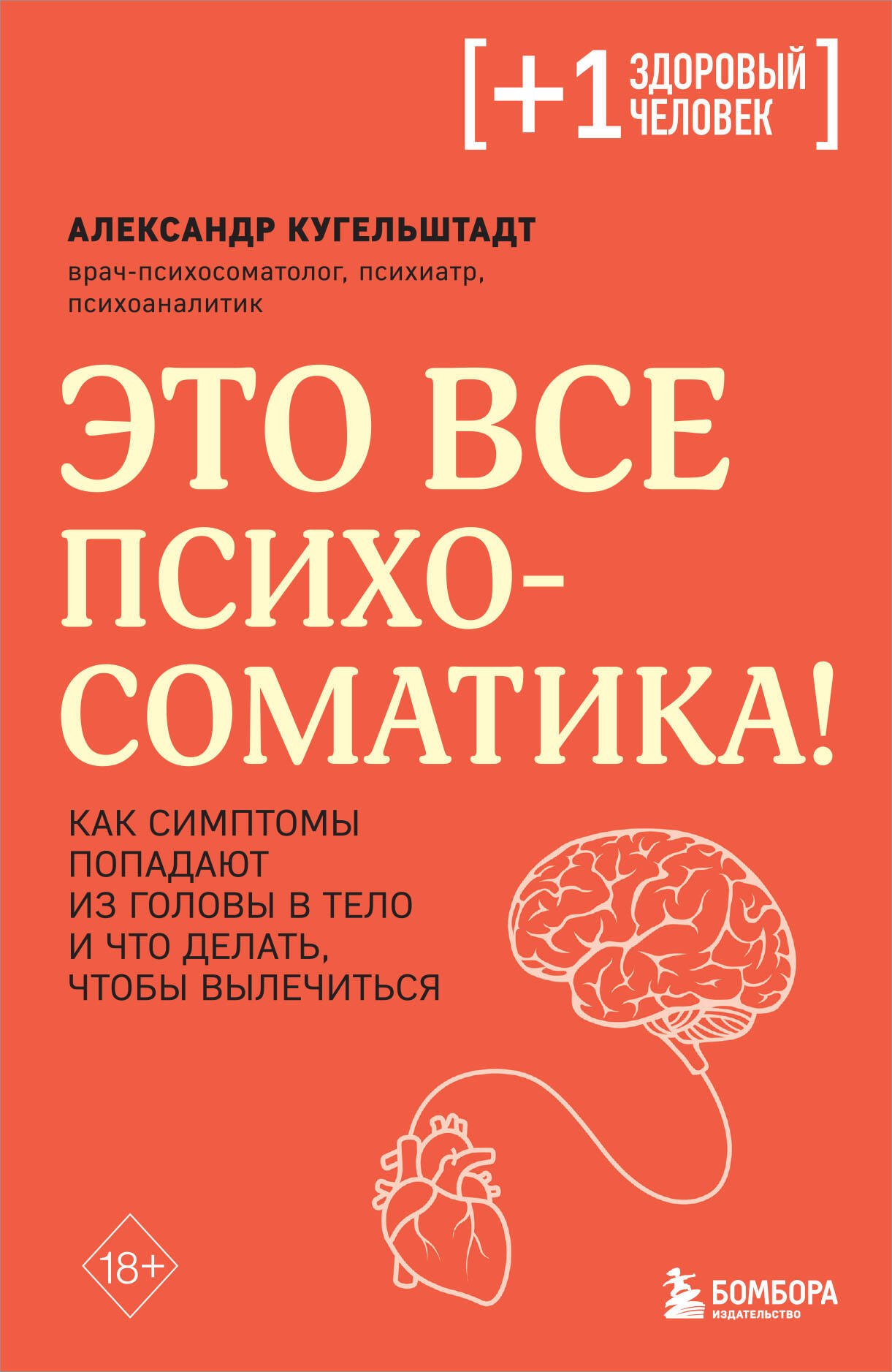 [+1 ЗДОРОВЫЙ ЧЕЛОВЕК]

АЛЕКСАНДР КУГЕЛЬШТАДТ

врач-психосоматолог, психиатр, психоаналитик

ЭТО ВСЕ ПСИХОСОМАТИКА!

КАК СИМПТОМЫ ПОПАДАЮТ ИЗ ГОЛОВЫ В ТЕЛО И ЧТО ДЕЛАТЬ, ЧТОБЫ ВЫЛЕЧИТЬСЯ

18+

БОМБОРА
ИЗДАТЕЛЬСТВО